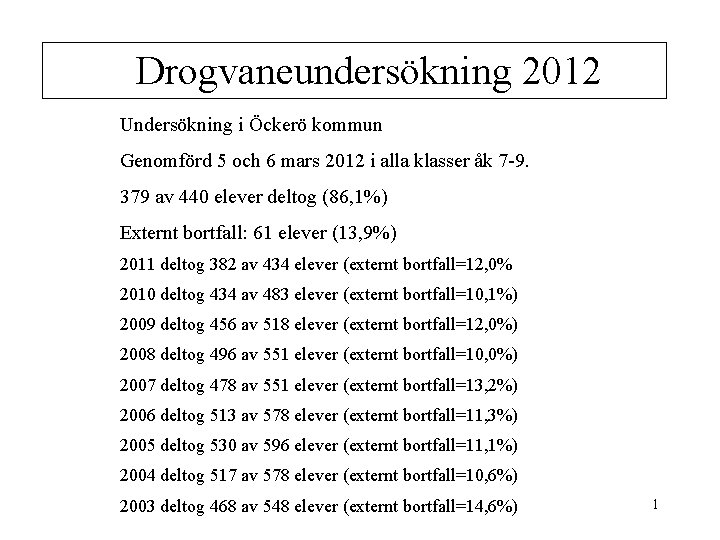 Drogvaneundersökning 2012

Undersökning i Öckerö kommun

Genomförd 5 och 6 mars 2012 i alla klasser åk 7-9.

379 av 440 elever deltog (86,1%)

Externt bortfall: 61 elever (13,9%)

2011 deltog 382 av 434 elever (externt bortfall=12,0%

2010 deltog 434 av 483 elever (externt bortfall=10,1%)

2009 deltog 456 av 518 elever (externt bortfall=12,0%)

2008 deltog 496 av 551 elever (externt bortfall=10,0%)

2007 deltog 478 av 551 elever (externt bortfall=13,2%)

2006 deltog 513 av 578 elever (externt bortfall=11,3%)

2005 deltog 530 av 596 elever (externt bortfall=11,1%)

2004 deltog 517 av 578 elever (externt bortfall=10,6%)

2003 deltog 468 av 548 elever (externt bortfall=14,6%)

1